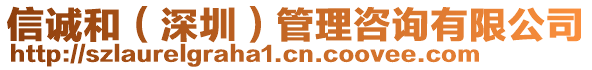 信诚和（深圳）管理咨询有限公司
http://szlaurelgraha1.cn.coovee.com